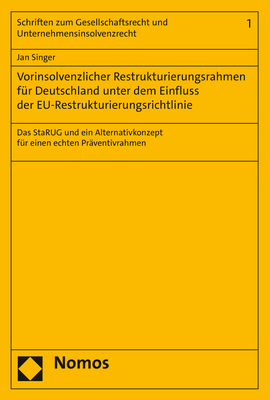 Schriften zum Gesellschaftsrecht und Unternehmensinsolvenzrecht

1

Jan Singer

Vorinsolvenzlicher Restrukturierungsrahmen für Deutschland unter dem Einfluss der EU-Restrukturierungsrichtlinie

Das StaRUG und ein Alternativkonzept für einen echten Präventivrahmen

Nomos